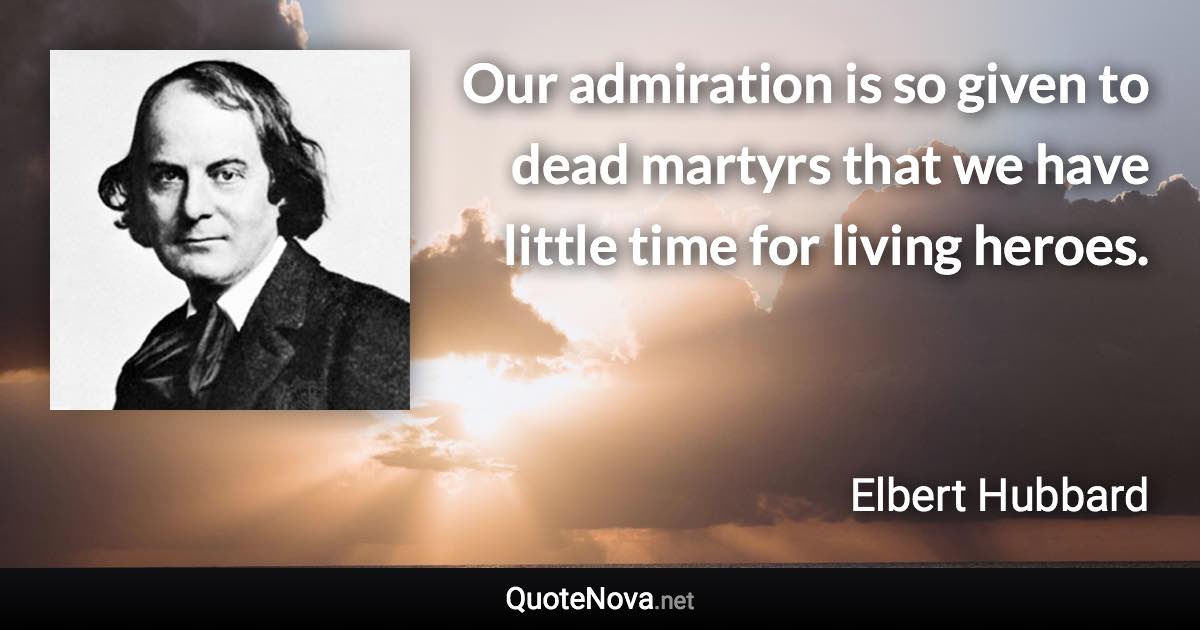 Our admiration is so given to dead martyrs that we have little time for living heroes.

Elbert Hubbard

QuoteNova.net